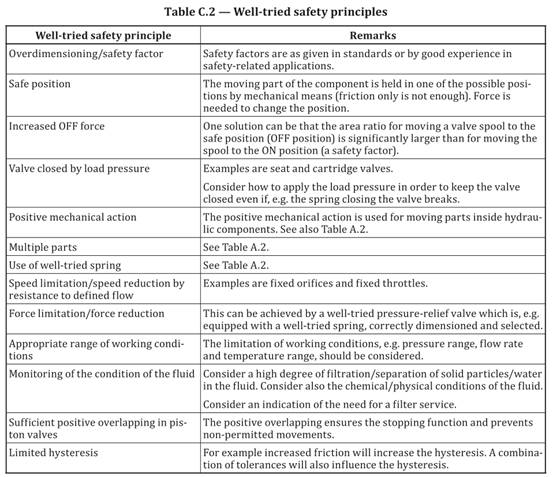 Table C.2 — Well-tried safety principles

| Well-tried safety principle | Remarks |
|---|---|
| Overdimensioning/safety factor | Safety factors are as given in standards or by good experience in safety-related applications. |
| Safe position | The moving part of the component is held in one of the possible positions by mechanical means (friction only is not enough). Force is needed to change the position. |
| Increased OFF force | One solution can be that the area ratio for moving a valve spool to the safe position (OFF position) is significantly larger than for moving the spool to the ON position (a safety factor). |
| Valve closed by load pressure | Examples are seat and cartridge valves. Consider how to apply the load pressure in order to keep the valve closed even if, e.g. the spring closing the valve breaks. |
| Positive mechanical action | The positive mechanical action is used for moving parts inside hydraulic components. See also Table A.2. |
| Multiple parts | See Table A.2. |
| Use of well-tried spring | See Table A.2. |
| Speed limitation/speed reduction by resistance to defined flow | Examples are fixed orifices and fixed throttles. |
| Force limitation/force reduction | This can be achieved by a well-tried pressure-relief valve which is, e.g. equipped with a well-tried spring, correctly dimensioned and selected. |
| Appropriate range of working conditions | The limitation of working conditions, e.g. pressure range, flow rate and temperature range, should be considered. |
| Monitoring of the condition of the fluid | Consider a high degree of filtration/separation of solid particles/water in the fluid. Consider also the chemical/physical conditions of the fluid. Consider an indication of the need for a filter service. |
| Sufficient positive overlapping in piston valves | The positive overlapping ensures the stopping function and prevents non-permitted movements. |
| Limited hysteresis | For example increased friction will increase the hysteresis. A combination of tolerances will also influence the hysteresis. |